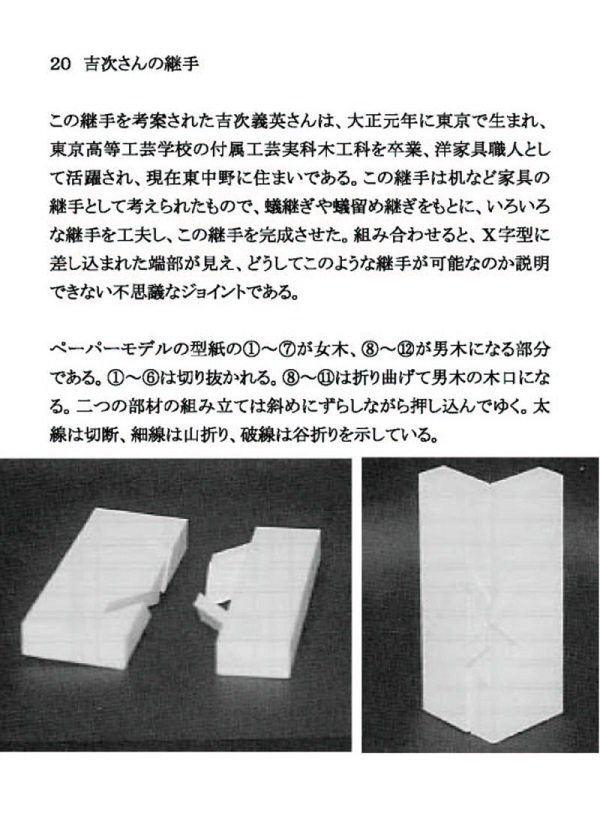 20 吉次さんの継手

この継手を考案された吉次義英さんは、大正元年に東京で生まれ、東京高等工芸学校の付属工芸実科木工科を卒業、洋家具職人として活躍され、現在東中野に住まいである。この継手は机など家具の継手として考えられたもので、蟻継ぎや蟻留め継ぎをもとに、いろいろな継手を工夫し、この継手を完成させた。組み合わせると、X字型に差し込まれた端部が見え、どうしてこのような継手が可能なのか説明できない不思議なジョイントである。

ペーパーモデルの型紙の①～⑦が女木、⑧～⑫が男木になる部分である。①～⑥は切り抜かれる。⑧～⑪は折り曲げて男木の木口になる。二つの部材の組み立ては斜めにずらしながら押し込んでゆく。太線は切断、細線は山折り、破線は谷折りを示している。